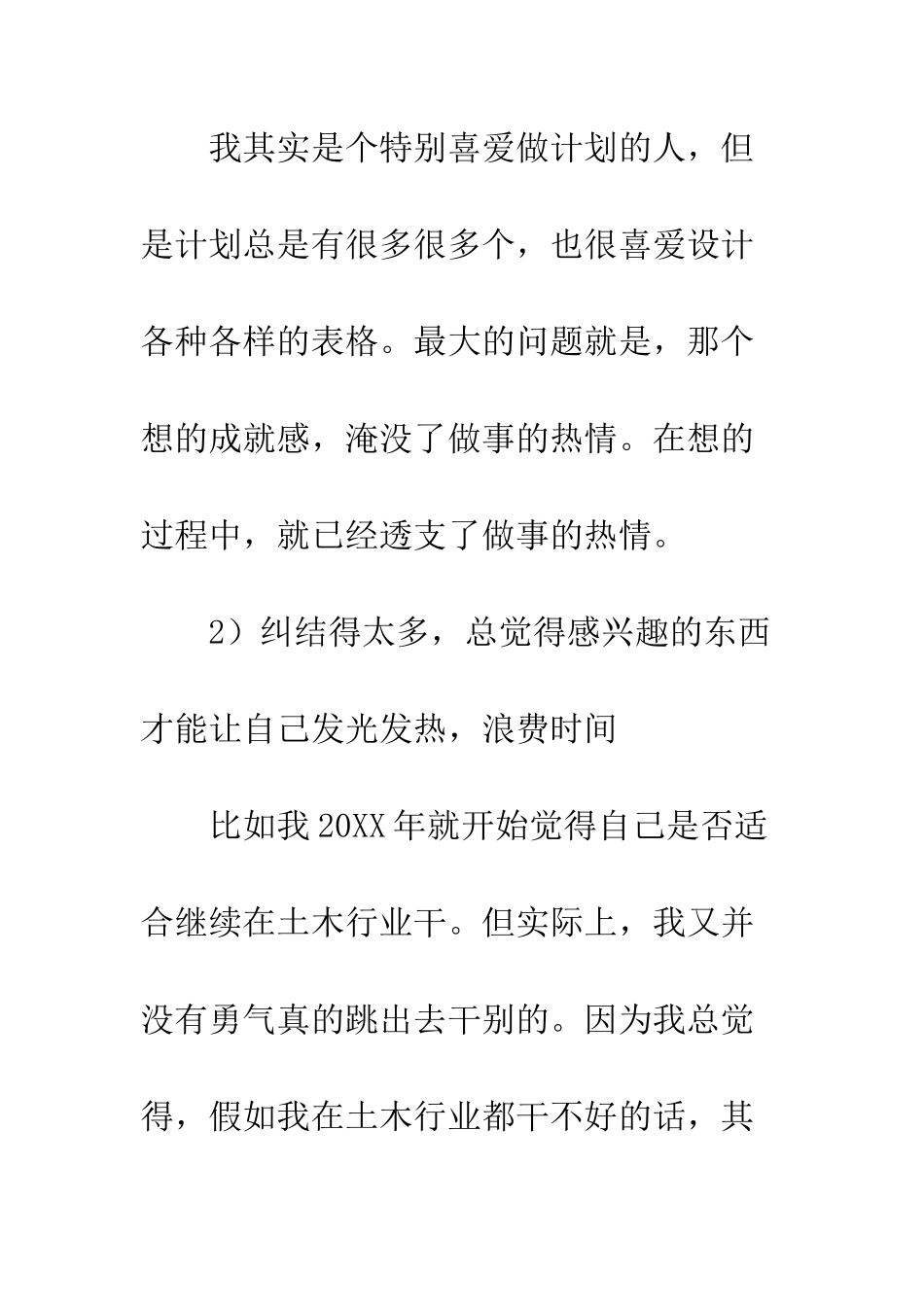 我其实是个特别喜爱做计划的人，但是计划总是有很多很多个，也很喜爱设计各种各样的表格。最大的问题就是，那个想的成就感，淹没了做事的热情。在想的过程中，就已经透支了做事的热情。

2）纠结得太多，总觉得感兴趣的东西才能让自己发光发热，浪费时间

比如我20XX年就开始觉得自己是否适合继续在土木行业干。但实际上，我又并没有勇气真的跳出去干别的。因为我总觉得，假如我在土木行业都干不好的话，其